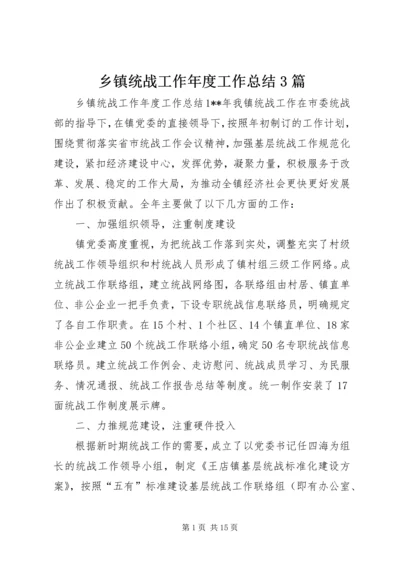 乡镇统战工作年度工作总结3篇

乡镇统战工作年度工作总结1**年我镇统战工作在市委统战部的指导下，在镇党委的直接领导下，按照年初制订的工作计划，围绕贯彻落实省市统战工作会议精神，加强基层统战工作规范化建设，紧扣经济建设中心，发挥优势，凝聚力量，积极服务于改革、发展、稳定的工作大局，为推动全镇经济社会更快更好发展作出了积极贡献。全年主要做了以下几方面的工作：

一、加强组织领导，注重制度建设

镇党委高度重视，为把统战工作落到实处，调整充实了村级统战工作领导组织和村统战人员形成了镇村组三级工作网络。成立统战工作联络组，建立统战网络图，各联络组由村居、镇直单位、非公企业一把手负责，下设专职统战信息联络员，明确规定了各自工作职责。在15个村、1个社区、14个镇直单位、18家非公企业建立50个统战工作联络小组，确定50名专职统战信息联络员。建立统战工作例会、走访慰问、统战成员学习、为民服务、情况通报、统战工作报告总结等制度。统一制作安装了17面统战工作制度展示牌。

二、力推规范建设，注重硬件投入

根据新时期统战工作的需要，成立了以党委书记任四海为组长的统战工作领导小组，制定《王店镇基层统战标准化建设方案》，按照“五有”标准建设基层统战工作联络组（即有办公室、

第1页 共15页